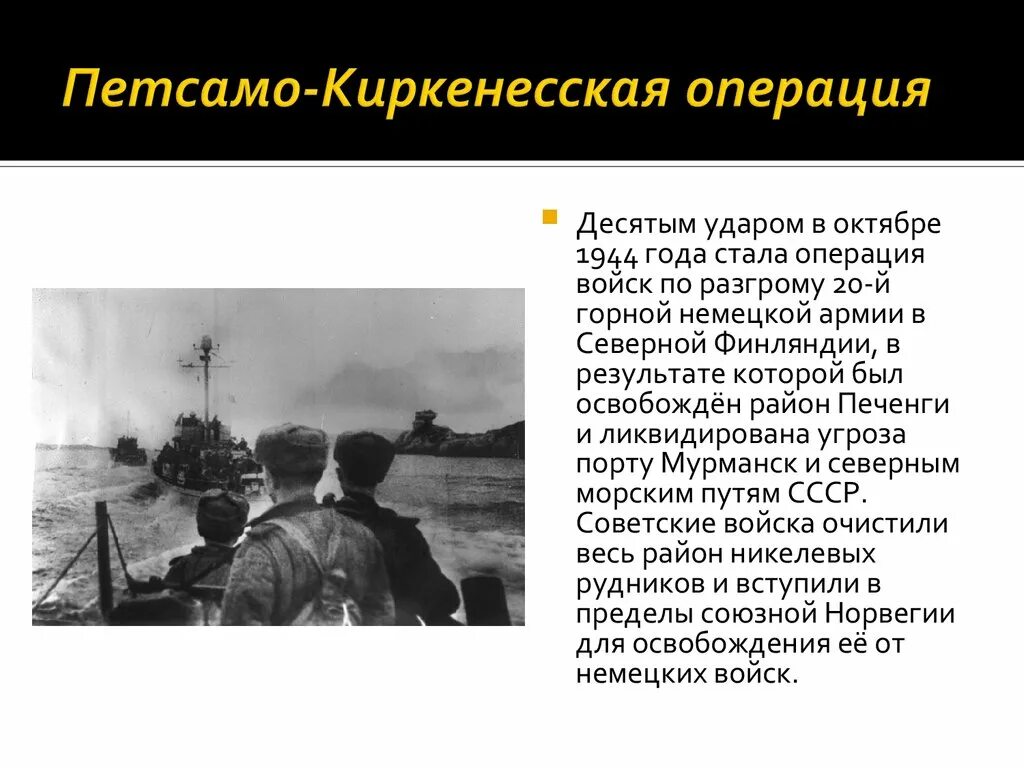 Петсамо-Киркенесская операция

Десятым ударом в октябре 1944 года стала операция войск по разгрому 20-й горной немецкой армии в Северной Финляндии, в результате которой был освобождён район Печенги и ликвидирована угроза порту Мурманск и северным морским путям СССР. Советские войска очистили весь район никелевых рудников и вступили в пределы союзной Норвегии для освобождения её от немецких войск.